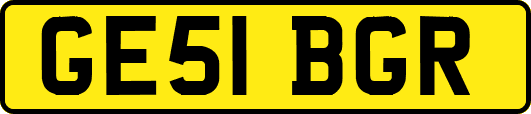 GE51 BGR